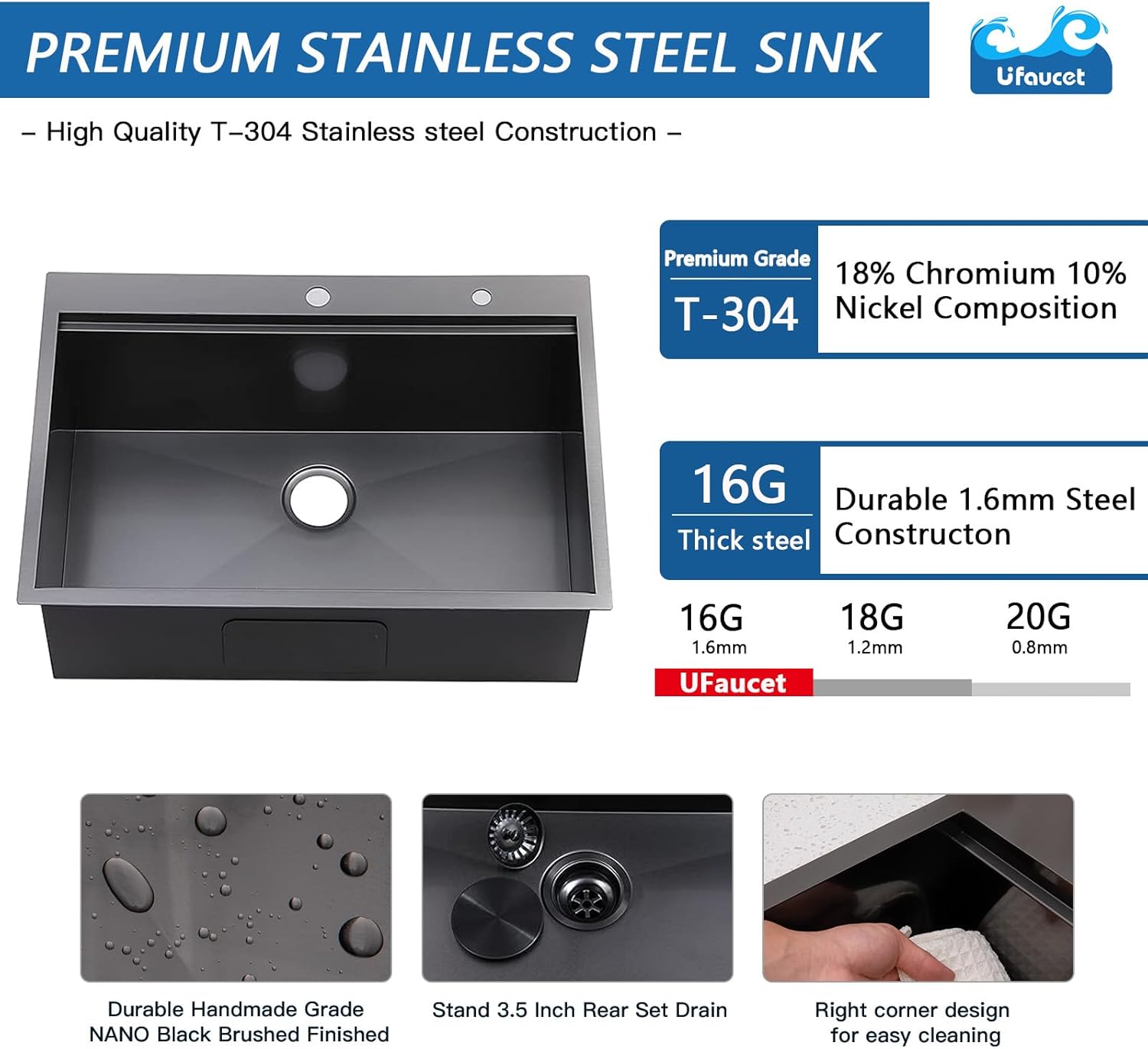 PREMIUM STAINLESS STEEL SINK

Ufaucet

– High Quality T–304 Stainless steel Construction –

Premium Grade
T-304

18% Chromium 10% Nickel Composition

16G
Thick steel

Durable 1.6mm Steel Constructon

16G
1.6mm

18G
1.2mm

20G
0.8mm

UFaucet

Durable Handmade Grade
NANO Black Brushed Finished

Stand 3.5 Inch Rear Set Drain

Right corner design
for easy cleaning